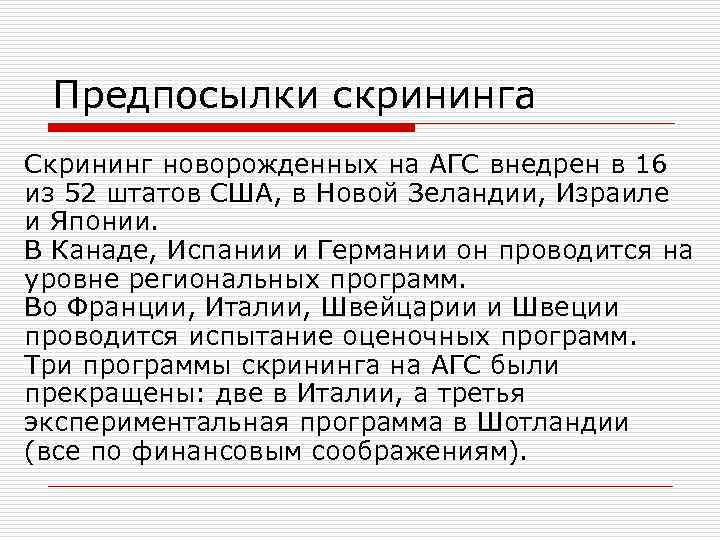 Предпосылки скрининга

Скрининг новорожденных на АГС внедрен в 16 из 52 штатов США, в Новой Зеландии, Израиле и Японии.
В Канаде, Испании и Германии он проводится на уровне региональных программ.
Во Франции, Италии, Швейцарии и Швеции проводится испытание оценочных программ.
Три программы скрининга на АГС были прекращены: две в Италии, а третья экспериментальная программа в Шотландии (все по финансовым соображениям).